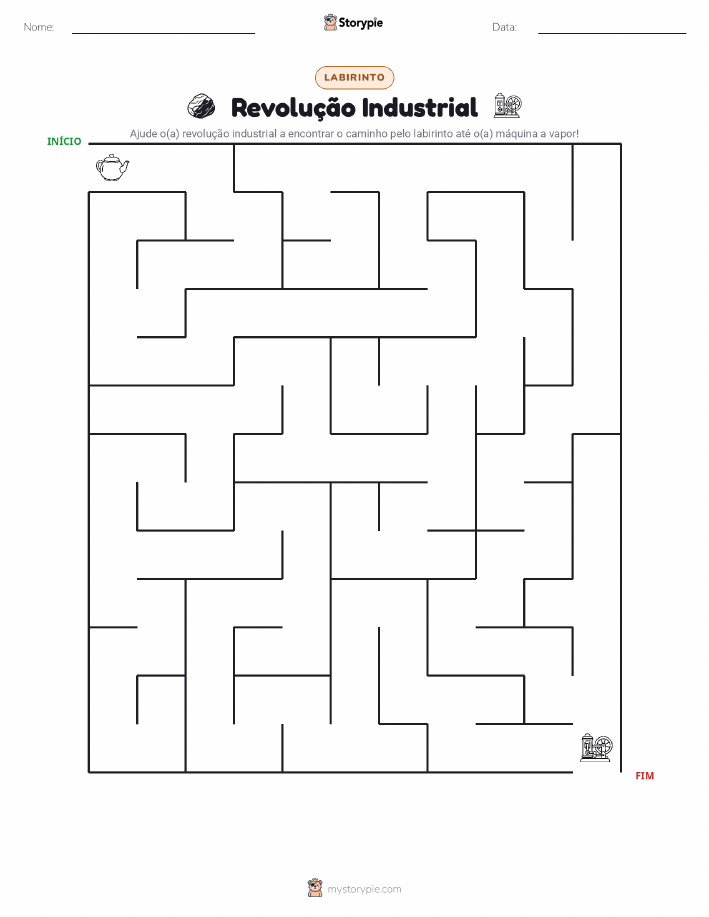 Nome: Storypie Data:

LABIRINTO

Revolução Industrial

Ajude o(a) revolução industrial a encontrar o caminho pelo labirinto até o(a) máquina a vapor!

INÍCIO

FIM

mystorypie.com